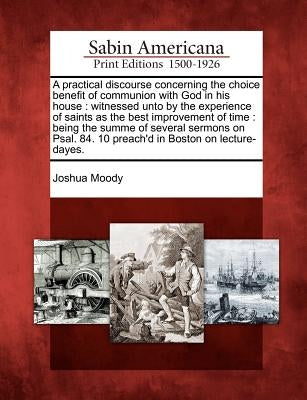 Sabin Americana
Print Editions 1500-1926

A practical discourse concerning the choice benefit of communion with God in his house : witnessed unto by the experience of saints as the best improvement of time : being the summe of several sermons on Psal. 84. 10 preach'd in Boston on lecture-dayes.

Joshua Moody